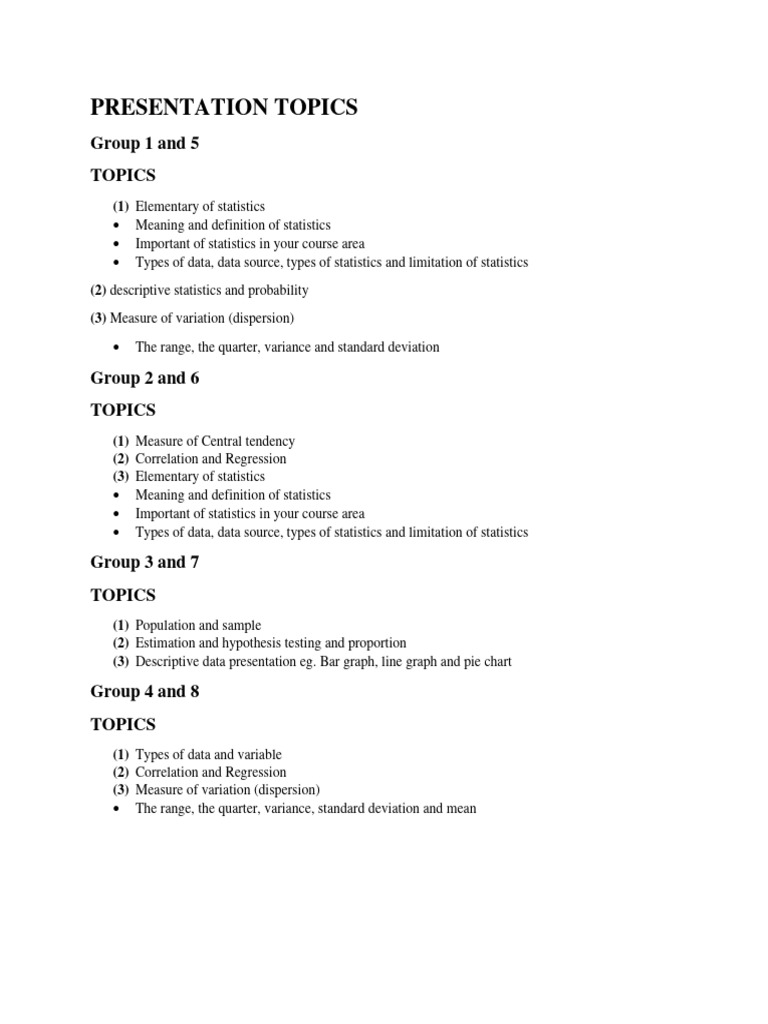 PRESENTATION TOPICS

Group 1 and 5

TOPICS

(1) Elementary of statistics
• Meaning and definition of statistics
• Important of statistics in your course area
• Types of data, data source, types of statistics and limitation of statistics

(2) descriptive statistics and probability

(3) Measure of variation (dispersion)

• The range, the quarter, variance and standard deviation

Group 2 and 6

TOPICS

(1) Measure of Central tendency
(2) Correlation and Regression
(3) Elementary of statistics
• Meaning and definition of statistics
• Important of statistics in your course area
• Types of data, data source, types of statistics and limitation of statistics

Group 3 and 7

TOPICS

(1) Population and sample
(2) Estimation and hypothesis testing and proportion
(3) Descriptive data presentation eg. Bar graph, line graph and pie chart

Group 4 and 8

TOPICS

(1) Types of data and variable
(2) Correlation and Regression
(3) Measure of variation (dispersion)
• The range, the quarter, variance, standard deviation and mean